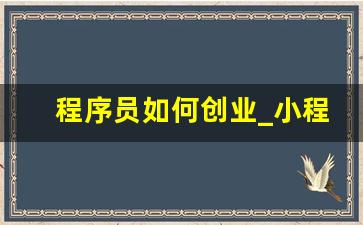 程序员如何创业_小程